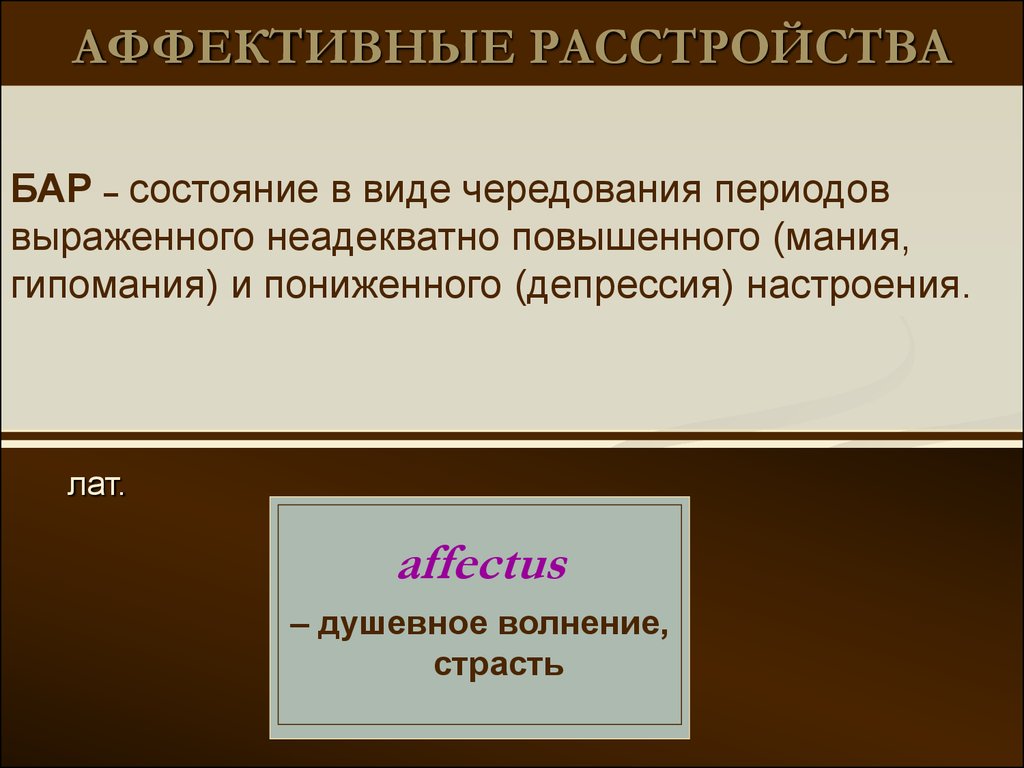 АФФЕКТИВНЫЕ РАССТРОЙСТВА

БАР – состояние в виде чередования периодов выраженного неадекватно повышенного (мания, гипомания) и пониженного (депрессия) настроения.

лат.

affectus

– душевное волнение, страсть